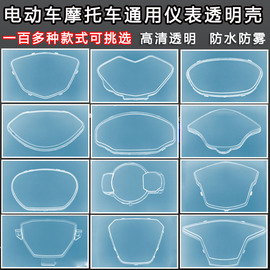 电动车摩托车通用仪表透明壳

一百多种款式可挑选 高清透明 防水防雾